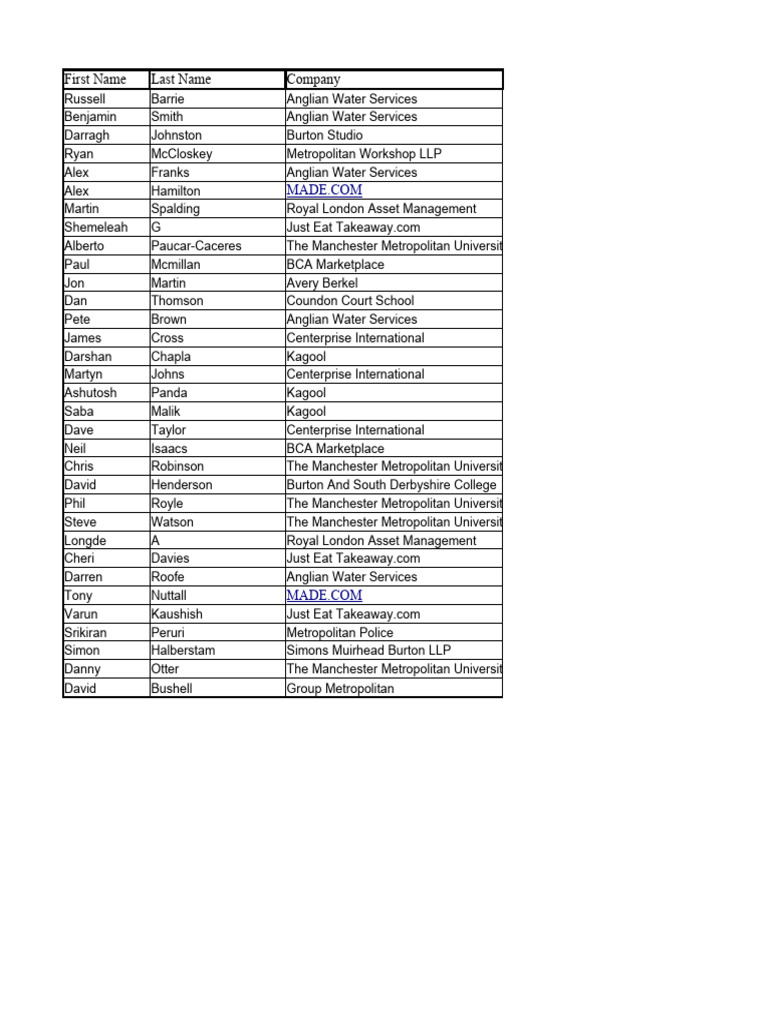 | First Name | Last Name | Company |
|---|---|---|
| Russell | Barrie | Anglian Water Services |
| Benjamin | Smith | Anglian Water Services |
| Darragh | Johnston | Burton Studio |
| Ryan | McCloskey | Metropolitan Workshop LLP |
| Alex | Franks | Anglian Water Services |
| Alex | Hamilton | MADE.COM |
| Martin | Spalding | Royal London Asset Management |
| Shemeleah | G | Just Eat Takeaway.com |
| Alberto | Paucar-Caceres | The Manchester Metropolitan Universit |
| Paul | Mcmillan | BCA Marketplace |
| Jon | Martin | Avery Berkel |
| Dan | Thomson | Coundon Court School |
| Pete | Brown | Anglian Water Services |
| James | Cross | Centerprise International |
| Darshan | Chapla | Kagool |
| Martyn | Johns | Centerprise International |
| Ashutosh | Panda | Kagool |
| Saba | Malik | Kagool |
| Dave | Taylor | Centerprise International |
| Neil | Isaacs | BCA Marketplace |
| Chris | Robinson | The Manchester Metropolitan Universit |
| David | Henderson | Burton And South Derbyshire College |
| Phil | Royle | The Manchester Metropolitan Universit |
| Steve | Watson | The Manchester Metropolitan Universit |
| Longde | A | Royal London Asset Management |
| Cheri | Davies | Just Eat Takeaway.com |
| Darren | Roofe | Anglian Water Services |
| Tony | Nuttall | MADE.COM |
| Varun | Kaushish | Just Eat Takeaway.com |
| Srikiran | Peruri | Metropolitan Police |
| Simon | Halberstam | Simons Muirhead Burton LLP |
| Danny | Otter | The Manchester Metropolitan Universit |
| David | Bushell | Group Metropolitan |